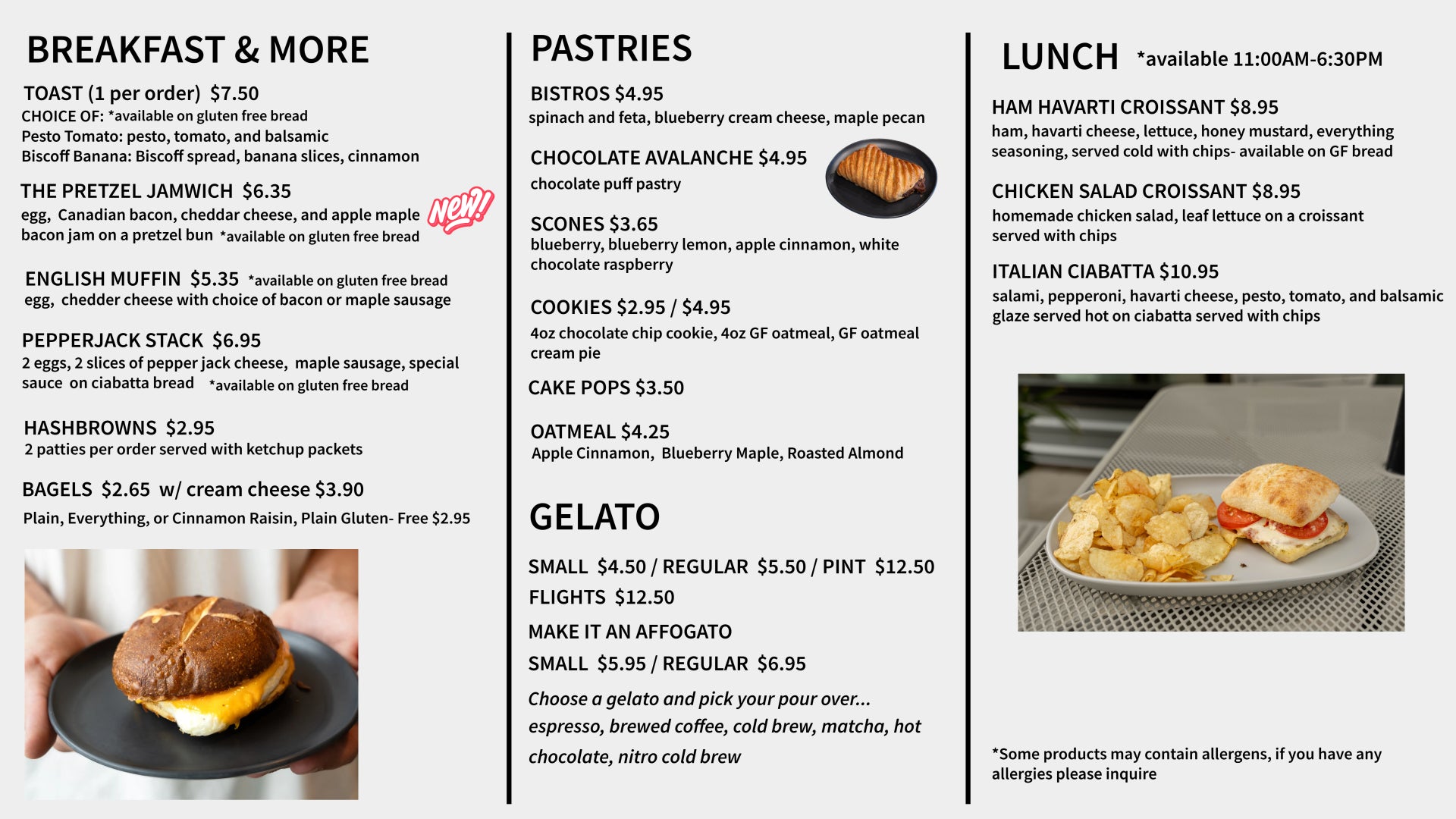 BREAKFAST & MORE

TOAST (1 per order) $7.50
CHOICE OF: *available on gluten free bread
Pesto Tomato: pesto, tomato, and balsamic
Biscoff Banana: Biscoff spread, banana slices, cinnamon

THE PRETZEL JAMWICH $6.35
egg, Canadian bacon, cheddar cheese, and apple maple bacon jam on a pretzel bun *available on gluten free bread

New!

ENGLISH MUFFIN $5.35 *available on gluten free bread
egg, chedder cheese with choice of bacon or maple sausage

PEPPERJACK STACK $6.95
2 eggs, 2 slices of pepper jack cheese, maple sausage, special sauce on ciabatta bread *available on gluten free bread

HASHBROWNS $2.95
2 patties per order served with ketchup packets

BAGELS $2.65 w/ cream cheese $3.90
Plain, Everything, or Cinnamon Raisin, Plain Gluten- Free $2.95

PASTRIES

BISTROS $4.95
spinach and feta, blueberry cream cheese, maple pecan

CHOCOLATE AVALANCHE $4.95
chocolate puff pastry

SCONES $3.65
blueberry, blueberry lemon, apple cinnamon, white chocolate raspberry

COOKIES $2.95 / $4.95
4oz chocolate chip cookie, 4oz GF oatmeal, GF oatmeal cream pie

CAKE POPS $3.50

OATMEAL $4.25
Apple Cinnamon, Blueberry Maple, Roasted Almond

GELATO

SMALL $4.50 / REGULAR $5.50 / PINT $12.50
FLIGHTS $12.50
MAKE IT AN AFFOGATO
SMALL $5.95 / REGULAR $6.95
Choose a gelato and pick your pour over... espresso, brewed coffee, cold brew, matcha, hot chocolate, nitro cold brew

LUNCH *available 11:00AM-6:30PM

HAM HAVARTI CROISSANT $8.95
ham, havarti cheese, lettuce, honey mustard, everything seasoning, served cold with chips- available on GF bread

CHICKEN SALAD CROISSANT $8.95
homemade chicken salad, leaf lettuce on a croissant served with chips

ITALIAN CIABATTA $10.95
salami, pepperoni, havarti cheese, pesto, tomato, and balsamic glaze served hot on ciabatta served with chips

*Some products may contain allergens, if you have any allergies please inquire